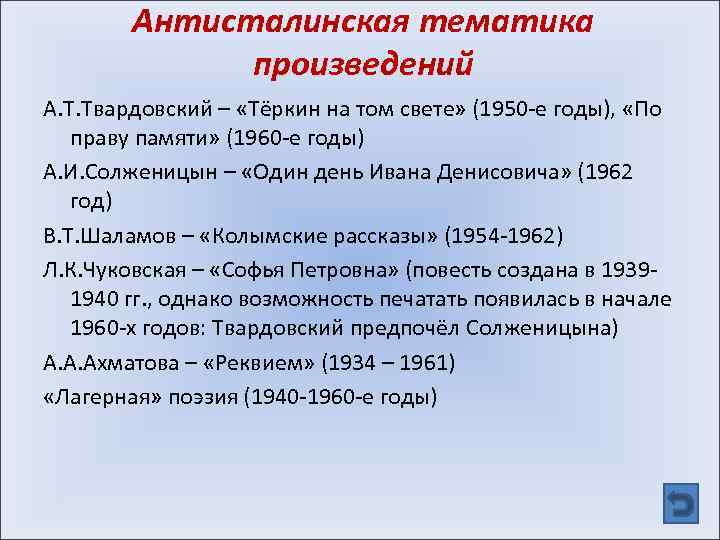 Антисталинская тематика произведений

А.Т.Твардовский – «Тёркин на том свете» (1950-е годы), «По праву памяти» (1960-е годы)

А.И.Солженицын – «Один день Ивана Денисовича» (1962 год)

В.Т.Шаламов – «Колымские рассказы» (1954-1962)

Л.К.Чуковская – «Софья Петровна» (повесть создана в 1939-1940 гг., однако возможность печатать появилась в начале 1960-х годов: Твардовский предпочёл Солженицына)

А.А.Ахматова – «Реквием» (1934 – 1961)

«Лагерная» поэзия (1940-1960-е годы)